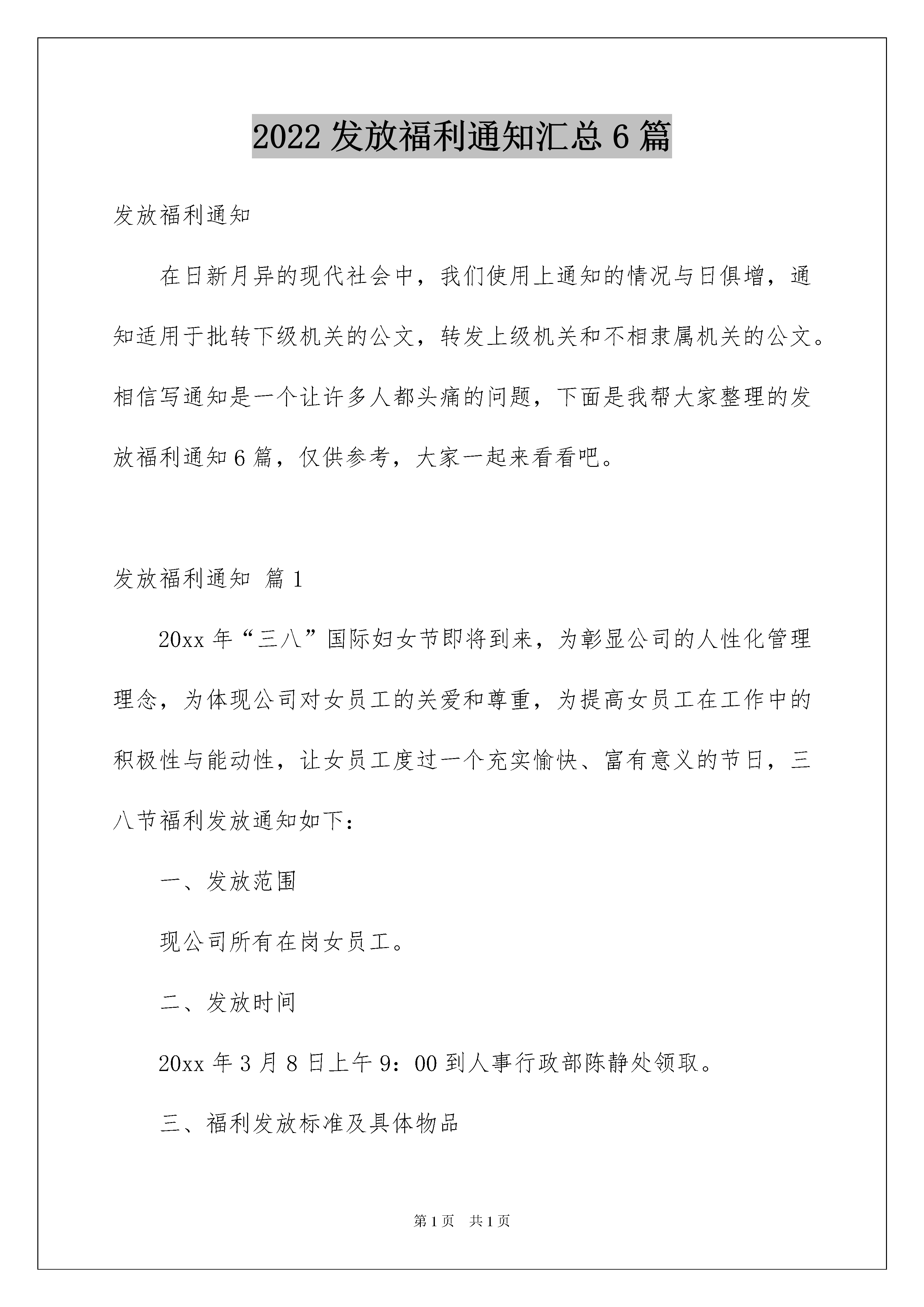 2022 发放福利通知汇总 6 篇

发放福利通知

在日新月异的现代社会中，我们使用上通知的情况与日俱增，通知适用于批转下级机关的公文，转发上级机关和不相隶属机关的公文。相信写通知是一个让许多人都头痛的问题，下面是我帮大家整理的发放福利通知 6 篇，仅供参考，大家一起来看看吧。

发放福利通知 篇 1

20xx 年“三八”国际妇女节即将到来，为彰显公司的人性化管理理念，为体现公司对女员工的关爱和尊重，为提高女员工在工作中的积极性与能动性，让女员工度过一个充实愉快、富有意义的节日，三八节福利发放通知如下：

一、发放范围

现公司所有在岗女员工。

二、发放时间

20xx 年 3 月 8 日上午 9：00 到人事行政部陈静处领取。

三、福利发放标准及具体物品

第 1 页 共 1 页